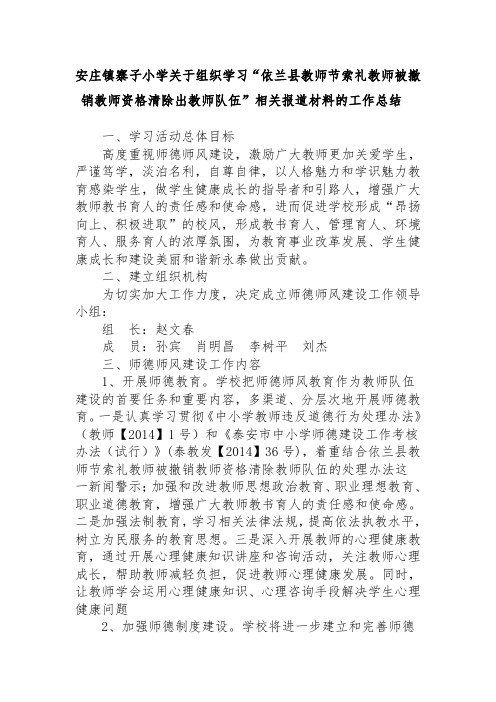 安庄镇寨子小学关于组织学习“依兰县教师节索礼教师被撤销教师资格清除出教师队伍”相关报道材料的工作总结

一、学习活动总体目标

高度重视师德师风建设，激励广大教师更加关爱学生，严谨笃学，淡泊名利，自尊自律，以人格魅力和学识魅力教育感染学生，做学生健康成长的指导者和引路人，增强广大教师教书育人的责任感和使命感，进而促进学校形成“昂扬向上、积极进取”的校风，形成教书育人、管理育人、环境育人、服务育人的浓厚氛围，为教育事业改革发展、学生健康成长和建设美丽和谐新永泰做出贡献。

二、建立组织机构

为切实加大工作力度，决定成立师德师风建设工作领导小组：

组　长：赵文春

成　员：孙宾　肖明昌　李树平　刘杰

三、师德师风建设工作内容

1、开展师德教育。学校把师德师风教育作为教师队伍建设的首要任务和重要内容，多渠道、分层次地开展师德教育。一是认真学习贯彻《中小学教师违反道德行为处理办法》（教师【2014】1号）和《泰安市中小学师德建设工作考核办法（试行）》（泰教发【2014】36号），着重结合依兰县教师节索礼教师被撤销教师资格清除教师队伍的处理办法这一新闻警示；加强和改进教师思想政治教育、职业理想教育、职业道德教育，增强广大教师教书育人的责任感和使命感。二是加强法制教育，学习相关法律法规，提高依法执教水平，树立为民服务的教育思想。三是深入开展教师的心理健康教育，通过开展心理健康知识讲座和咨询活动，关注教师心理成长，帮助教师减轻负担，促进教师心理健康发展。同时，让教师学会运用心理健康知识、心理咨询手段解决学生心理健康问题

2、加强师德制度建设。学校将进一步建立和完善师德